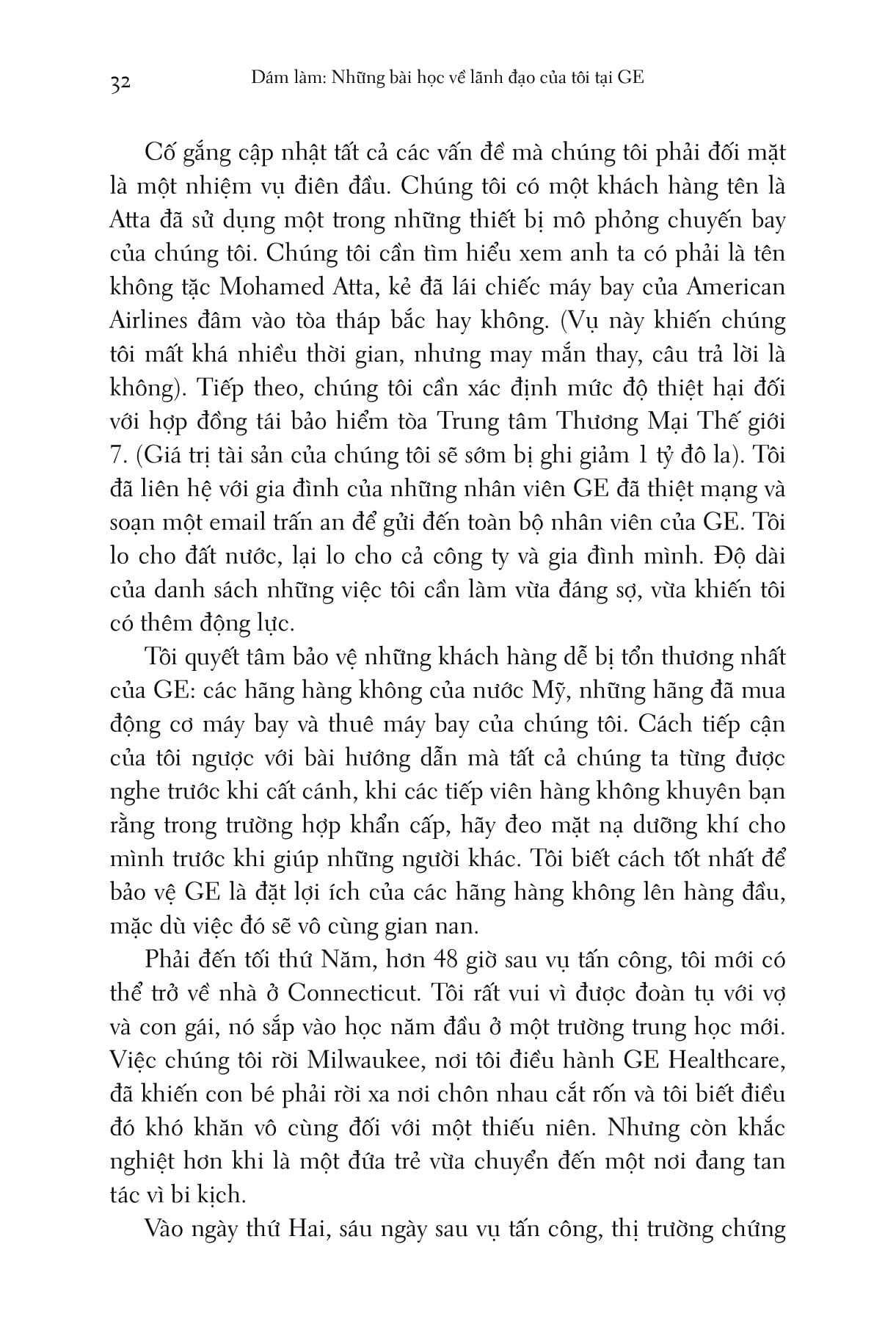 32 Dám làm: Những bài học về lãnh đạo của tôi tại GE

Cố gắng cập nhật tất cả các vấn đề mà chúng tôi phải đối mặt là một nhiệm vụ điên đầu. Chúng tôi có một khách hàng tên là Atta đã sử dụng một trong những thiết bị mô phỏng chuyến bay của chúng tôi. Chúng tôi cần tìm hiểu xem anh ta có phải là tên không tặc Mohamed Atta, kẻ đã lái chiếc máy bay của American Airlines đâm vào tòa tháp bắc hay không. (Vụ này khiến chúng tôi mất khá nhiều thời gian, nhưng may mắn thay, câu trả lời là không). Tiếp theo, chúng tôi cần xác định mức độ thiệt hại đối với hợp đồng tái bảo hiểm tòa Trung tâm Thương Mại Thế giới 7. (Giá trị tài sản của chúng tôi sẽ sớm bị ghi giảm 1 tỷ đô la). Tôi đã liên hệ với gia đình của những nhân viên GE đã thiệt mạng và soạn một email trấn an để gửi đến toàn bộ nhân viên của GE. Tôi lo cho đất nước, lại lo cho cả công ty và gia đình mình. Độ dài của danh sách những việc tôi cần làm vừa đáng sợ, vừa khiến tôi có thêm động lực.

Tôi quyết tâm bảo vệ những khách hàng dễ bị tổn thương nhất của GE: các hãng hàng không của nước Mỹ, những hãng đã mua động cơ máy bay và thuê máy bay của chúng tôi. Cách tiếp cận của tôi ngược với bài hướng dẫn mà tất cả chúng ta từng được nghe trước khi cất cánh, khi các tiếp viên hàng không khuyên bạn rằng trong trường hợp khẩn cấp, hãy đeo mặt nạ dưỡng khí cho mình trước khi giúp những người khác. Tôi biết cách tốt nhất để bảo vệ GE là đặt lợi ích của các hãng hàng không lên hàng đầu, mặc dù việc đó sẽ vô cùng gian nan.

Phải đến tối thứ Năm, hơn 48 giờ sau vụ tấn công, tôi mới có thể trở về nhà ở Connecticut. Tôi rất vui vì được đoàn tụ với vợ và con gái, nó sắp vào học năm đầu ở một trường trung học mới. Việc chúng tôi rời Milwaukee, nơi tôi điều hành GE Healthcare, đã khiến con bé phải rời xa nơi chôn nhau cắt rốn và tôi biết điều đó khó khăn vô cùng đối với một thiếu niên. Nhưng còn khắc nghiệt hơn khi là một đứa trẻ vừa chuyển đến một nơi đang tan tác vì bi kịch.

Vào ngày thứ Hai, sáu ngày sau vụ tấn công, thị trường chứng